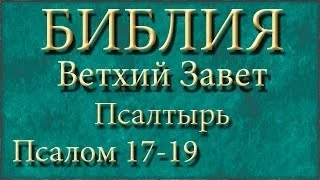 БИБЛИЯ
Ветхий Завет
Псалтырь
Псалом 17-19